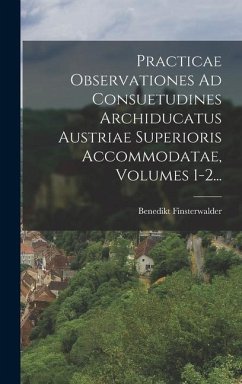 Practicae Observationes Ad Consuetudines Archiducatus Austriae Superioris Accommodatae, Volumes 1-2...

Benedikt Finsterwalder